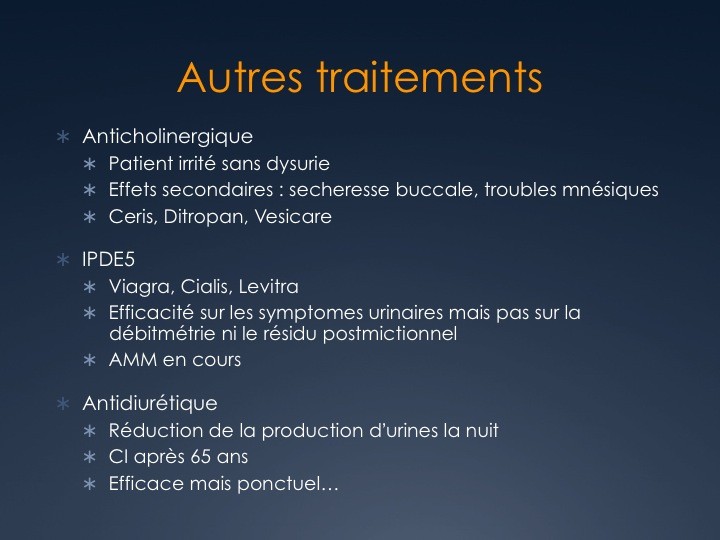 Autres traitements

∗ Anticholinergique
∗ Patient irrité sans dysurie
∗ Effets secondaires : secheresse buccale, troubles mnésiques
∗ Ceris, Ditropan, Vesicare

∗ IPDE5
∗ Viagra, Cialis, Levitra
∗ Efficacité sur les symptomes urinaires mais pas sur la débitmétrie ni le résidu postmictionnel
∗ AMM en cours

∗ Antidiurétique
∗ Réduction de la production d'urines la nuit
∗ CI après 65 ans
∗ Efficace mais ponctuel…